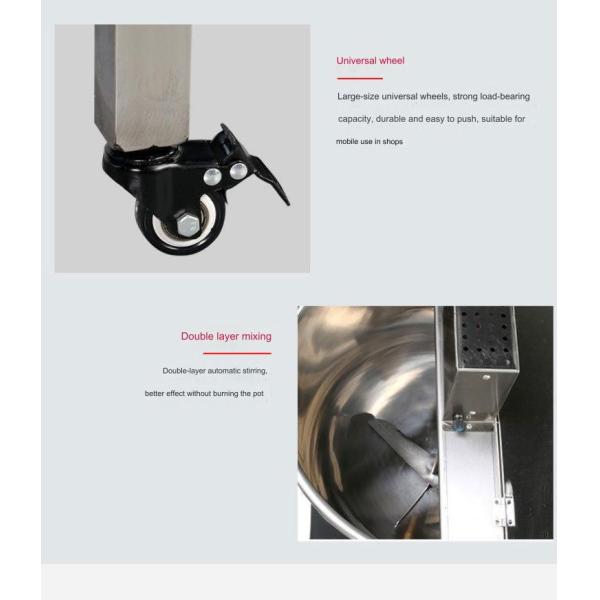 Universal wheel

Large-size universal wheels, strong load-bearing capacity, durable and easy to push, suitable for mobile use in shops

Double layer mixing

Double-layer automatic stirring, better effect without burning the pot